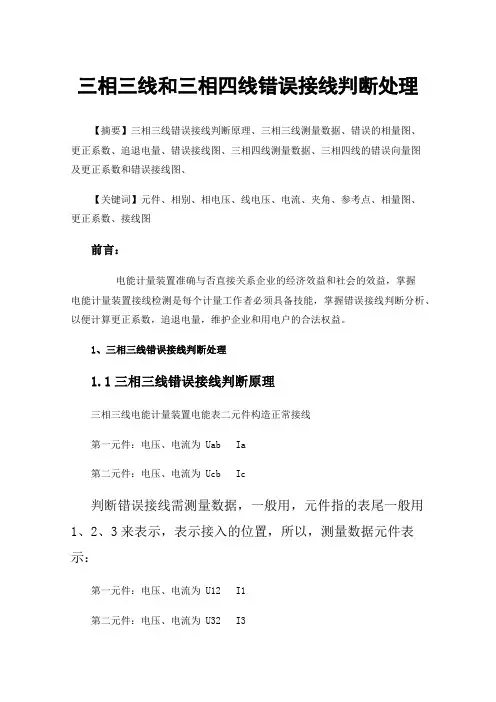 三相三线和三相四线错误接线判断处理

【摘要】三相三线错误接线判断原理、三相三线测量数据、错误的相量图、更正系数、追退电量、错误接线图、三相四线测量数据、三相四线的错误向量图及更正系数和错误接线图、

【关键词】元件、相别、相电压、线电压、电流、夹角、参考点、相量图、更正系数、接线图

前言：

电能计量装置准确与否直接关系企业的经济效益和社会的效益，掌握电能计量装置接线检测是每个计量工作者必须具备技能，掌握错误接线判断分析、以便计算更正系数，追退电量，维护企业和用电户的合法权益。

1、三相三线错误接线判断处理

1.1 三相三线错误接线判断原理

三相三线电能计量装置电能表二元件构造正常接线

第一元件：电压、电流为 Uab Ia

第二元件：电压、电流为 Ucb Ic

判断错误接线需测量数据，一般用，元件指的表尾一般用1、2、3来表示，表示接入的位置，所以，测量数据元件表示：

第一元件：电压、电流为 U12 I1

第二元件：电压、电流为 U32 I3